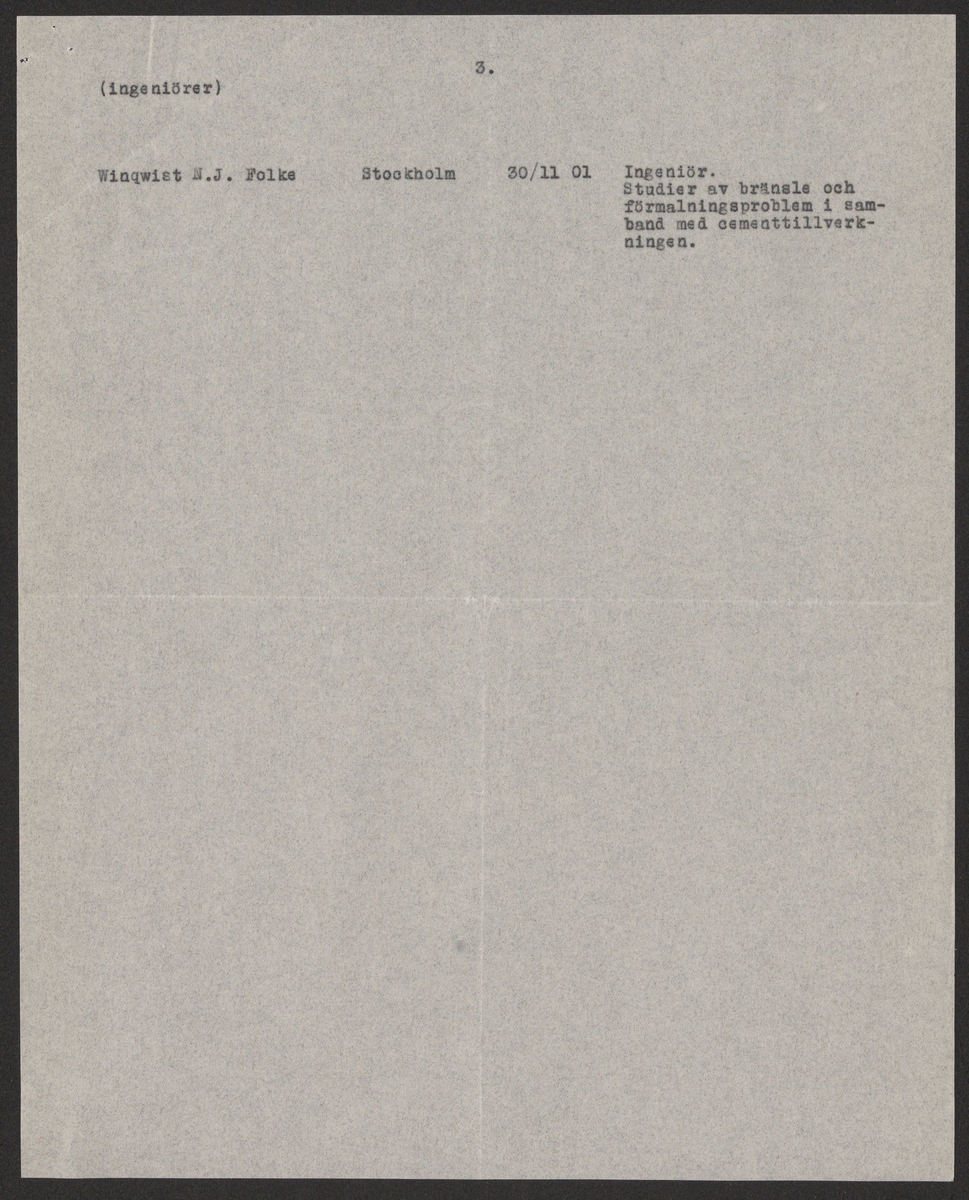 3.

(ingeniörer)

Winqwist N.J. Folke Stockholm 30/11 01 Ingeniör.
Studier av bränsle och förmalningsproblem i samband med cementtillverkningen.